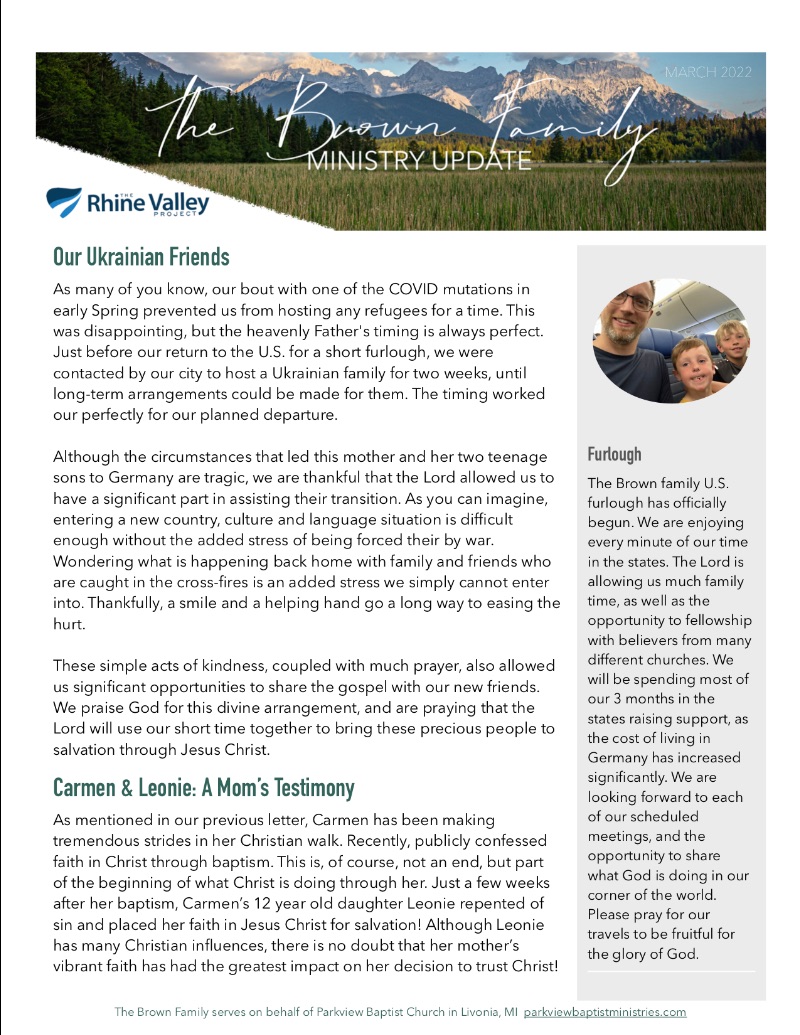 MARCH 2022

The Brown Family
MINISTRY UPDATE

THE Rhine Valley PROJECT

Our Ukrainian Friends

As many of you know, our bout with one of the COVID mutations in early Spring prevented us from hosting any refugees for a time. This was disappointing, but the heavenly Father's timing is always perfect. Just before our return to the U.S. for a short furlough, we were contacted by our city to host a Ukrainian family for two weeks, until long-term arrangements could be made for them. The timing worked our perfectly for our planned departure.

Although the circumstances that led this mother and her two teenage sons to Germany are tragic, we are thankful that the Lord allowed us to have a significant part in assisting their transition. As you can imagine, entering a new country, culture and language situation is difficult enough without the added stress of being forced their by war. Wondering what is happening back home with family and friends who are caught in the cross-fires is an added stress we simply cannot enter into. Thankfully, a smile and a helping hand go a long way to easing the hurt.

These simple acts of kindness, coupled with much prayer, also allowed us significant opportunities to share the gospel with our new friends. We praise God for this divine arrangement, and are praying that the Lord will use our short time together to bring these precious people to salvation through Jesus Christ.

Carmen & Leonie: A Mom's Testimony

As mentioned in our previous letter, Carmen has been making tremendous strides in her Christian walk. Recently, publicly confessed faith in Christ through baptism. This is, of course, not an end, but part of the beginning of what Christ is doing through her. Just a few weeks after her baptism, Carmen's 12 year old daughter Leonie repented of sin and placed her faith in Jesus Christ for salvation! Although Leonie has many Christian influences, there is no doubt that her mother's vibrant faith has had the greatest impact on her decision to trust Christ!

Furlough

The Brown family U.S. furlough has officially begun. We are enjoying every minute of our time in the states. The Lord is allowing us much family time, as well as the opportunity to fellowship with believers from many different churches. We will be spending most of our 3 months in the states raising support, as the cost of living in Germany has increased significantly. We are looking forward to each of our scheduled meetings, and the opportunity to share what God is doing in our corner of the world. Please pray for our travels to be fruitful for the glory of God.

The Brown Family serves on behalf of Parkview Baptist Church in Livonia, MI parkviewbaptistministries.com